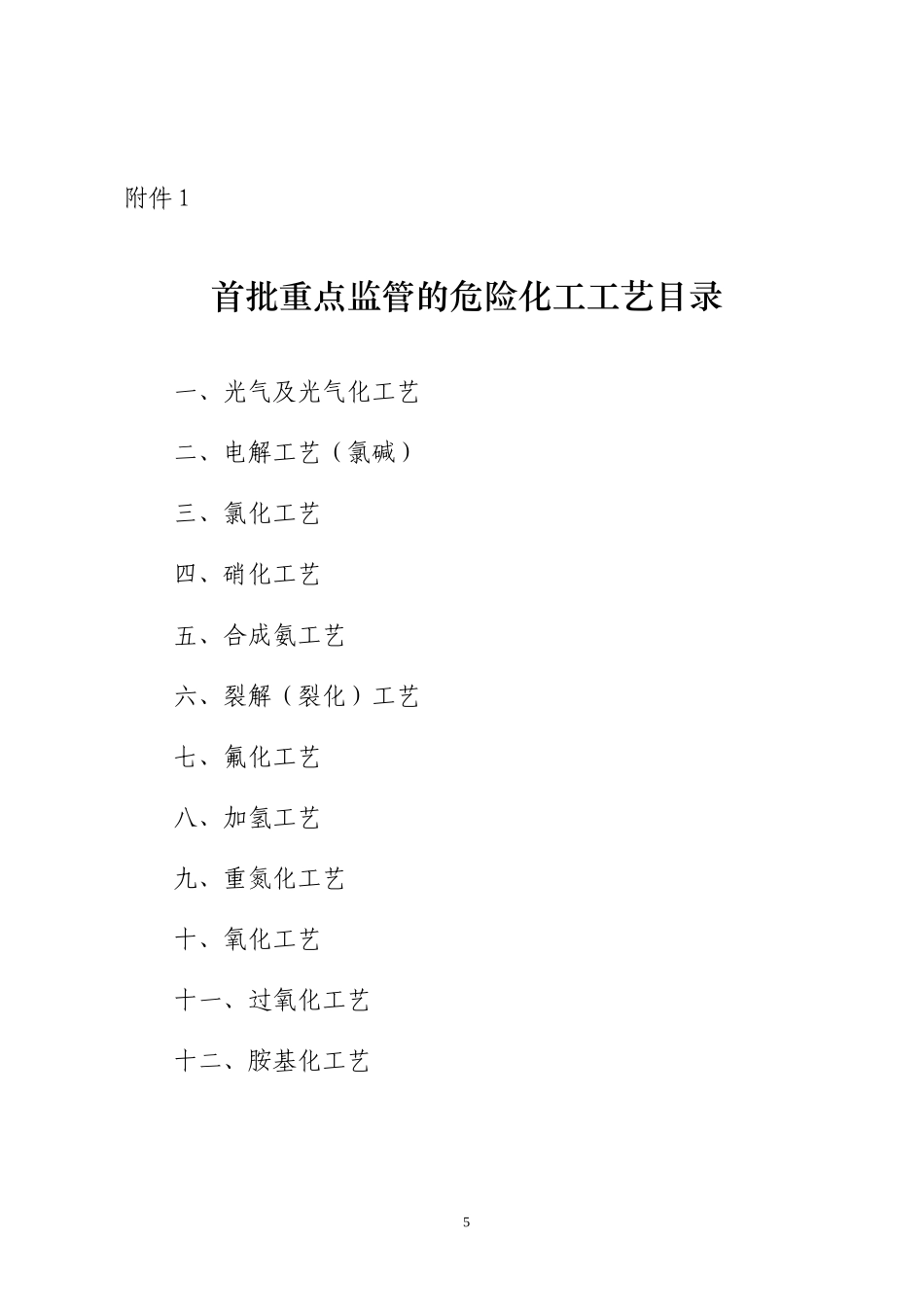 附件 1

首批重点监管的危险化工工艺目录

一、光气及光气化工艺

二、电解工艺（氯碱）

三、氯化工艺

四、硝化工艺

五、合成氨工艺

六、裂解（裂化）工艺

七、氟化工艺

八、加氢工艺

九、重氮化工艺

十、氧化工艺

十一、过氧化工艺

十二、胺基化工艺

5